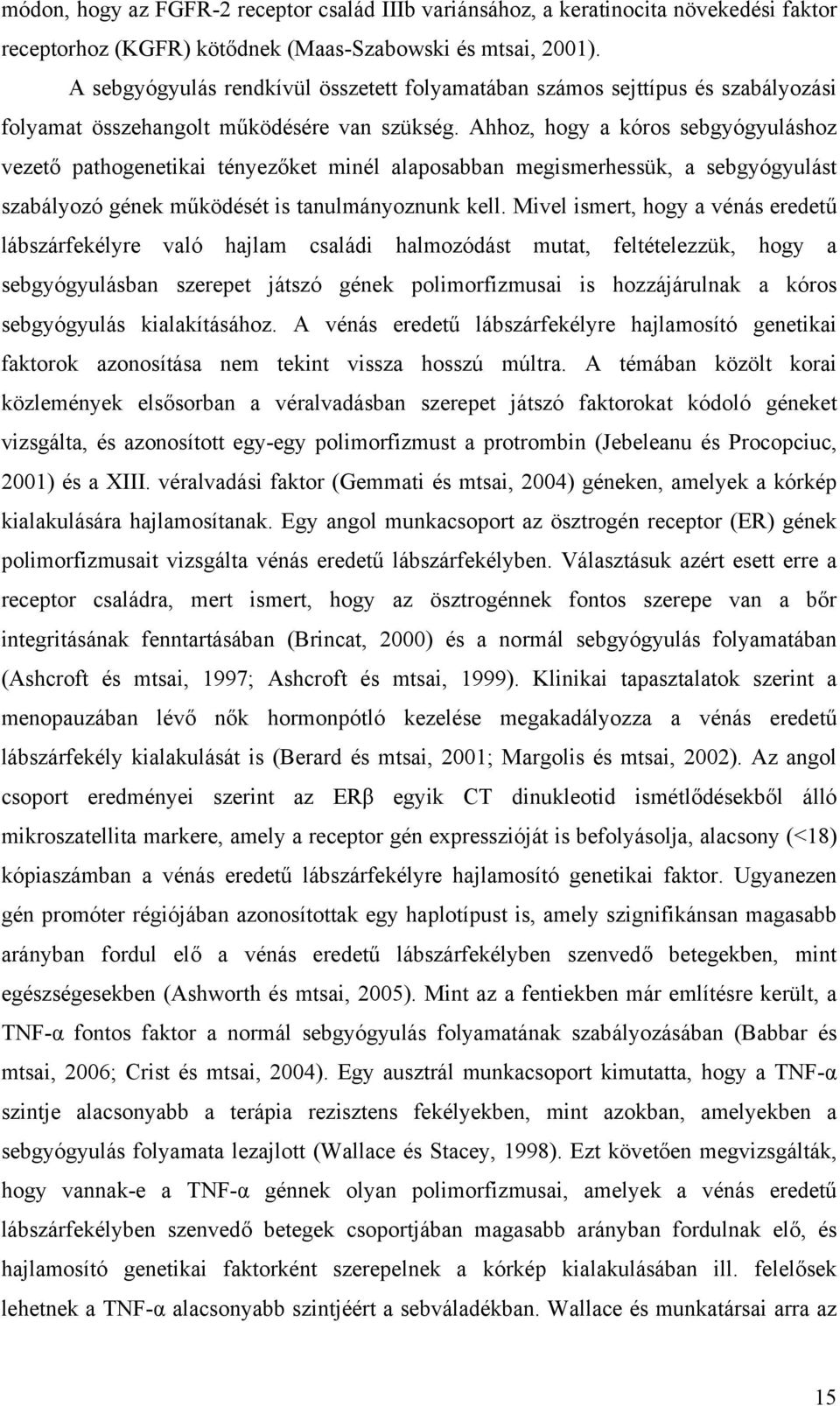 módon, hogy az FGFR-2 receptor család IIIb variánsához, a keratinocita növekedési faktor receptorhoz (KGFR) kötődnek (Maas-Szabowski és mtsai, 2001).

A sebgyógyulás rendkívül összetett folyamatában számos sejttípus és szabályozási folyamat összehangolt működésére van szükség. Ahhoz, hogy a kóros sebgyógyuláshoz vezető pathogenetikai tényezőket minél alaposabban megismerhessük, a sebgyógyulást szabályozó gének működését is tanulmányoznunk kell. Mivel ismert, hogy a vénás eredetű lábszárfekélyre való hajlam családi halmozódást mutat, feltételezzük, hogy a sebgyógyulásban szerepet játszó gének polimorfizmusai is hozzájárulnak a kóros sebgyógyulás kialakításához. A vénás eredetű lábszárfekélyre hajlamosító genetikai faktorok azonosítása nem tekint vissza hosszú múltra. A témában közölt korai közlemények elsősorban a véralvadásban szerepet játszó faktorokat kódoló géneket vizsgálta, és azonosított egy-egy polimorfizmust a protrombin (Jebeleanu és Procopciuc, 2001) és a XIII. véralvadási faktor (Gemmati és mtsai, 2004) géneken, amelyek a kórkép kialakulására hajlamosítanak. Egy angol munkacsoport az ösztrogén receptor (ER) gének polimorfizmusait vizsgálta vénás eredetű lábszárfekélyben. Választásuk azért esett erre a receptor családra, mert ismert, hogy az ösztrogénnek fontos szerepe van a bőr integritásának fenntartásában (Brincat, 2000) és a normál sebgyógyulás folyamatában (Ashcroft és mtsai, 1997; Ashcroft és mtsai, 1999). Klinikai tapasztalatok szerint a menopauzában lévő nők hormonpótló kezelése megakadályozza a vénás eredetű lábszárfekély kialakulását is (Berard és mtsai, 2001; Margolis és mtsai, 2002). Az angol csoport eredményei szerint az ERβ egyik CT dinukleotid ismétlődésekből álló mikroszatellita markere, amely a receptor gén expresszióját is befolyásolja, alacsony (<18) kópiaszámban a vénás eredetű lábszárfekélyre hajlamosító genetikai faktor. Ugyanezen gén promóter régiójában azonosítottak egy haplotípust is, amely szignifikánsan magasabb arányban fordul elő a vénás eredetű lábszárfekélyben szenvedő betegekben, mint egészségesekben (Ashworth és mtsai, 2005). Mint az a fentiekben már említésre került, a TNF-α fontos faktor a normál sebgyógyulás folyamatának szabályozásában (Babbar és mtsai, 2006; Crist és mtsai, 2004). Egy ausztrál munkacsoport kimutatta, hogy a TNF-α szintje alacsonyabb a terápia rezisztens fekélyekben, mint azokban, amelyekben a sebgyógyulás folyamata lezajlott (Wallace és Stacey, 1998). Ezt követően megvizsgálták, hogy vannak-e a TNF-α génnek olyan polimorfizmusai, amelyek a vénás eredetű lábszárfekélyben szenvedő betegek csoportjában magasabb arányban fordulnak elő, és hajlamosító genetikai faktorként szerepelnek a kórkép kialakulásában ill. felelősek lehetnek a TNF-α alacsonyabb szintjéért a sebváladékban. Wallace és munkatársai arra az

15